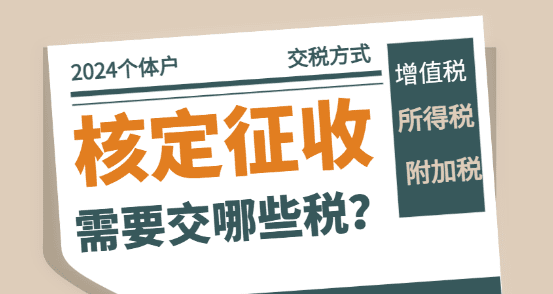 2024个体户

交税方式

核定征收

需要交哪些税？

增值税

所得税

附加税